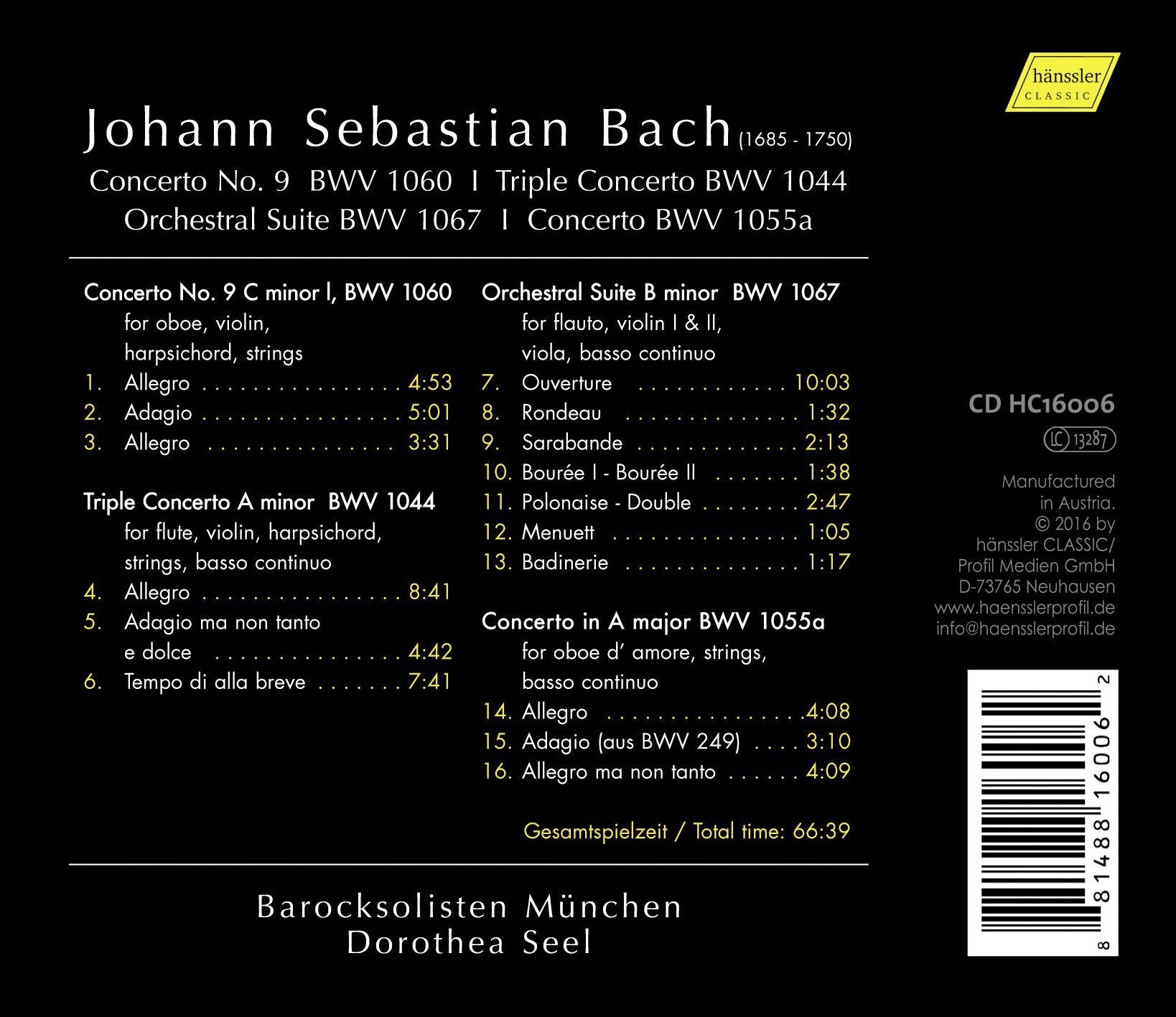 hänssler
CLASSIC

Johann Sebastian Bach (1685 - 1750)

Concerto No. 9 BWV 1060 I Triple Concerto BWV 1044
Orchestral Suite BWV 1067 I Concerto BWV 1055a

Concerto No. 9 C minor l, BWV 1060
for oboe, violin,
harpsichord, strings
1. Allegro 4:53
2. Adagio 5:01
3. Allegro 3:31

Triple Concerto A minor BWV 1044
for flute, violin, harpsichord,
strings, basso continuo
4. Allegro 8:41
5. Adagio ma non tanto
e dolce 4:42
6. Tempo di alla breve 7:41

Orchestral Suite B minor BWV 1067
for flauto, violin I & II,
viola, basso continuo
7. Ouverture 10:03
8. Rondeau 1:32
9. Sarabande 2:13
10. Bourée I - Bourée II 1:38
11. Polonaise - Double 2:47
12. Menuett 1:05
13. Badinerie 1:17

Concerto in A major BWV 1055a
for oboe d' amore, strings,
basso continuo
14. Allegro 4:08
15. Adagio (aus BWV 249) 3:10
16. Allegro ma non tanto 4:09

Gesamtspielzeit / Total time: 66:39

Barocksolisten München
Dorothea Seel

CD HC16006

LC 13287

Manufactured
in Austria.
© 2016 by
hänssler CLASSIC/
Profil Medien GmbH
D-73765 Neuhausen
www.haensslerprofil.de
info@haensslerprofil.de

8 81488 16006 2